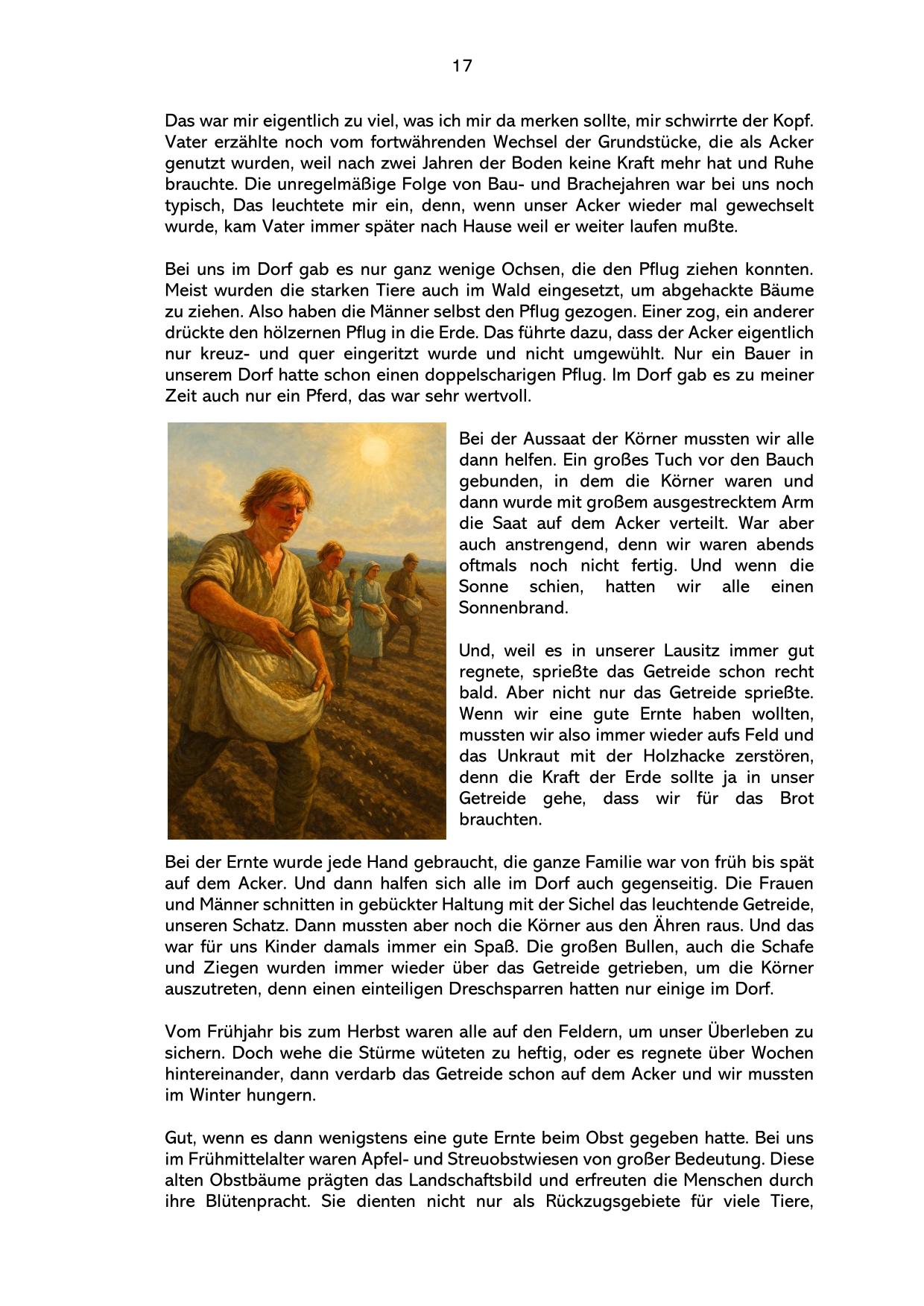 17

Das war mir eigentlich zu viel, was ich mir da merken sollte, mir schwirrte der Kopf. Vater erzählte noch vom fortwährenden Wechsel der Grundstücke, die als Acker genutzt wurden, weil nach zwei Jahren der Boden keine Kraft mehr hat und Ruhe brauchte. Die unregelmäßige Folge von Bau- und Brachejahren war bei uns noch typisch, Das leuchtete mir ein, denn, wenn unser Acker wieder mal gewechselt wurde, kam Vater immer später nach Hause weil er weiter laufen mußte.

Bei uns im Dorf gab es nur ganz wenige Ochsen, die den Pflug ziehen konnten. Meist wurden die starken Tiere auch im Wald eingesetzt, um abgehackte Bäume zu ziehen. Also haben die Männer selbst den Pflug gezogen. Einer zog, ein anderer drückte den hölzernen Pflug in die Erde. Das führte dazu, dass der Acker eigentlich nur kreuz- und quer eingeritzt wurde und nicht umgewühlt. Nur ein Bauer in unserem Dorf hatte schon einen doppelscharigen Pflug. Im Dorf gab es zu meiner Zeit auch nur ein Pferd, das war sehr wertvoll.

Bei der Aussaat der Körner mussten wir alle dann helfen. Ein großes Tuch vor den Bauch gebunden, in dem die Körner waren und dann wurde mit großem ausgestrecktem Arm die Saat auf dem Acker verteilt. War aber auch anstrengend, denn wir waren abends oftmals noch nicht fertig. Und wenn die Sonne schien, hatten wir alle einen Sonnenbrand.

Und, weil es in unserer Lausitz immer gut regnete, sprießte das Getreide schon recht bald. Aber nicht nur das Getreide sprießte. Wenn wir eine gute Ernte haben wollten, mussten wir also immer wieder aufs Feld und das Unkraut mit der Holzhacke zerstören, denn die Kraft der Erde sollte ja in unser Getreide gehe, dass wir für das Brot brauchten.

Bei der Ernte wurde jede Hand gebraucht, die ganze Familie war von früh bis spät auf dem Acker. Und dann halfen sich alle im Dorf auch gegenseitig. Die Frauen und Männer schnitten in gebückter Haltung mit der Sichel das leuchtende Getreide, unseren Schatz. Dann mussten aber noch die Körner aus den Ähren raus. Und das war für uns Kinder damals immer ein Spaß. Die großen Bullen, auch die Schafe und Ziegen wurden immer wieder über das Getreide getrieben, um die Körner auszutreten, denn einen einteiligen Dreschsparren hatten nur einige im Dorf.

Vom Frühjahr bis zum Herbst waren alle auf den Feldern, um unser Überleben zu sichern. Doch wehe die Stürme wüteten zu heftig, oder es regnete über Wochen hintereinander, dann verdarb das Getreide schon auf dem Acker und wir mussten im Winter hungern.

Gut, wenn es dann wenigstens eine gute Ernte beim Obst gegeben hatte. Bei uns im Frühmittelalter waren Apfel- und Streuobstwiesen von großer Bedeutung. Diese alten Obstbäume prägten das Landschaftsbild und erfreuten die Menschen durch ihre Blütenpracht. Sie dienten nicht nur als Rückzugsgebiete für viele Tiere,